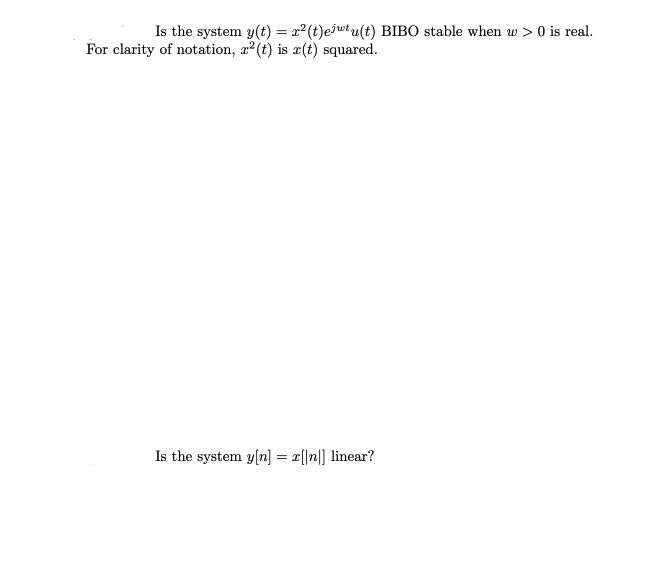 Is the system $y(t) = x^2(t)e^{jwt}u(t)$ BIBO stable when $w > 0$ is real. For clarity of notation, $x^2(t)$ is $x(t)$ squared.

Is the system $y[n] = x[|n|]$ linear?